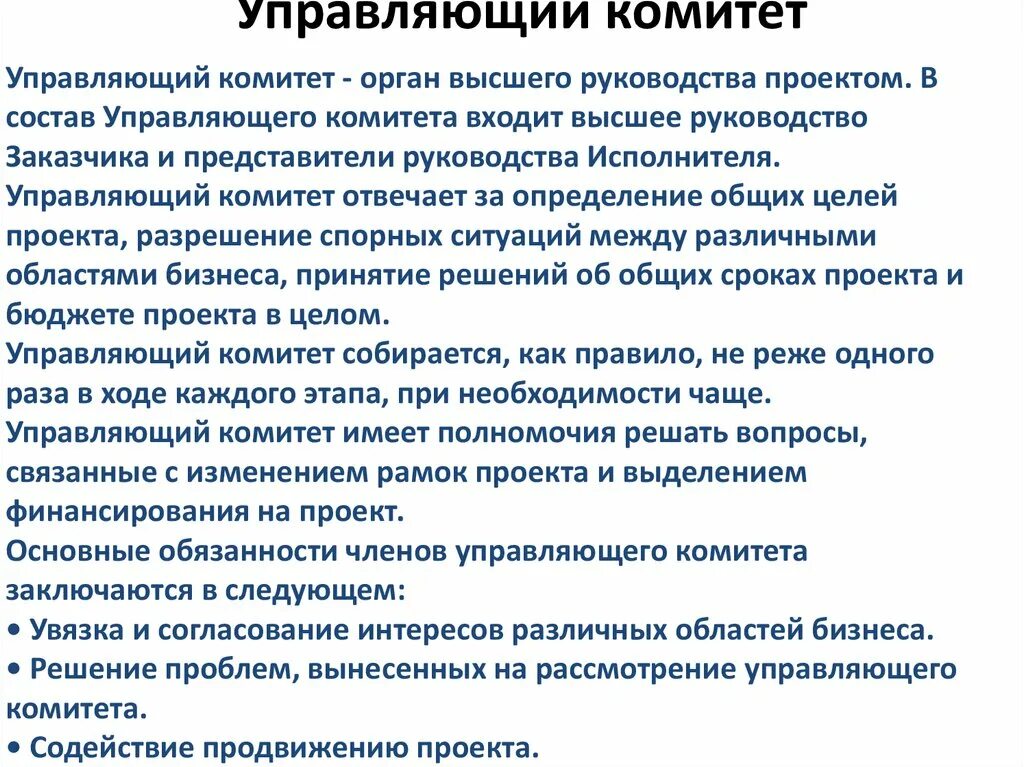 Управляющий комитет

Управляющий комитет - орган высшего руководства проектом. В состав Управляющего комитета входит высшее руководство Заказчика и представители руководства Исполнителя.
Управляющий комитет отвечает за определение общих целей проекта, разрешение спорных ситуаций между различными областями бизнеса, принятие решений об общих сроках проекта и бюджете проекта в целом.
Управляющий комитет собирается, как правило, не реже одного раза в ходе каждого этапа, при необходимости чаще.
Управляющий комитет имеет полномочия решать вопросы, связанные с изменением рамок проекта и выделением финансирования на проект.
Основные обязанности членов управляющего комитета заключаются в следующем:
• Увязка и согласование интересов различных областей бизнеса.
• Решение проблем, вынесенных на рассмотрение управляющего комитета.
• Содействие продвижению проекта.